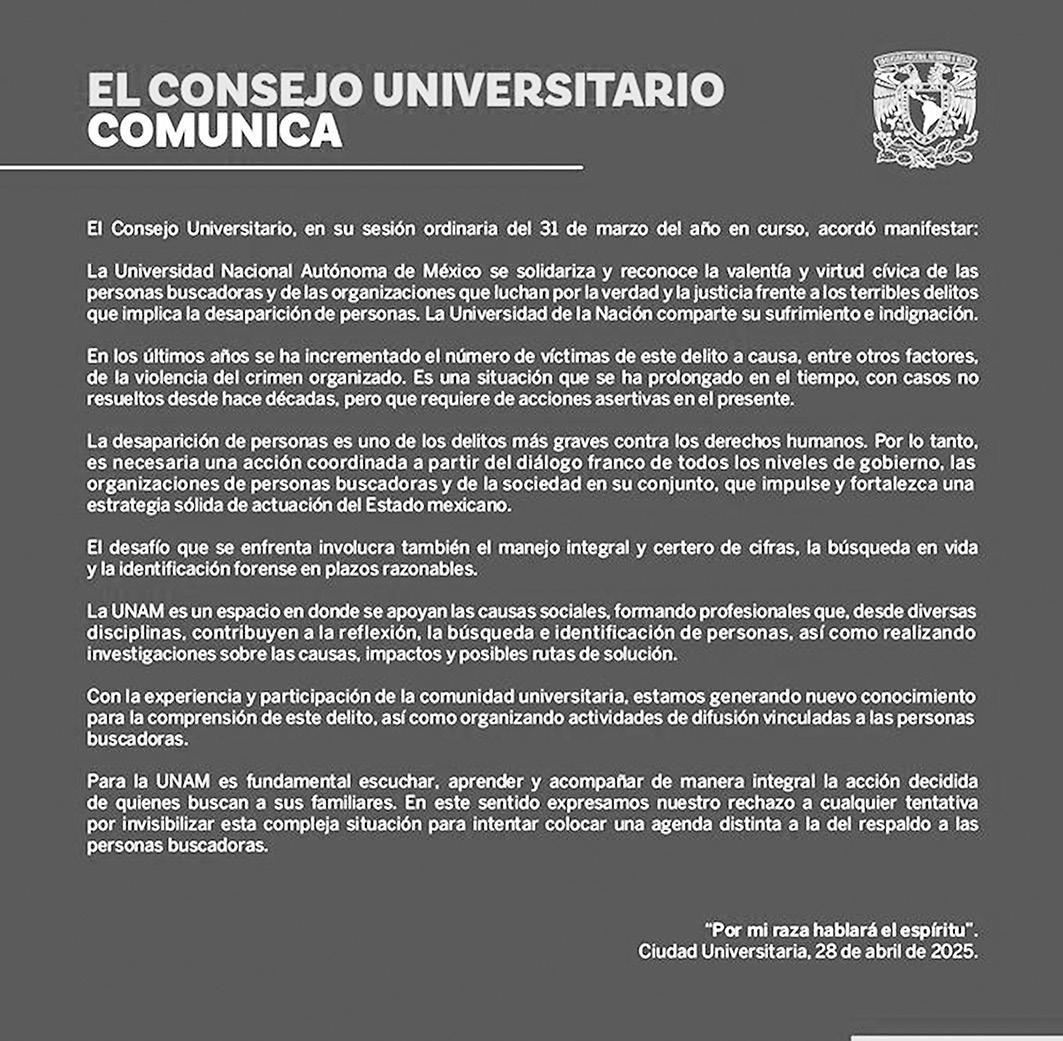 EL CONSEJO UNIVERSITARIO
COMUNICA

El Consejo Universitario, en su sesión ordinaria del 31 de marzo del año en curso, acordó manifestar:

La Universidad Nacional Autónoma de México se solidariza y reconoce la valentía y virtud cívica de las personas buscadoras y de las organizaciones que luchan por la verdad y la justicia frente a los terribles delitos que implica la desaparición de personas. La Universidad de la Nación comparte su sufrimiento e indignación.

En los últimos años se ha incrementado el número de víctimas de este delito a causa, entre otros factores, de la violencia del crimen organizado. Es una situación que se ha prolongado en el tiempo, con casos no resueltos desde hace décadas, pero que requiere de acciones asertivas en el presente.

La desaparición de personas es uno de los delitos más graves contra los derechos humanos. Por lo tanto, es necesaria una acción coordinada a partir del diálogo franco de todos los niveles de gobierno, las organizaciones de personas buscadoras y de la sociedad en su conjunto, que impulse y fortalezca una estrategia sólida de actuación del Estado mexicano.

El desafío que se enfrenta involucra también el manejo integral y certero de cifras, la búsqueda en vida y la identificación forense en plazos razonables.

La UNAM es un espacio en donde se apoyan las causas sociales, formando profesionales que, desde diversas disciplinas, contribuyen a la reflexión, la búsqueda e identificación de personas, así como realizando investigaciones sobre las causas, impactos y posibles rutas de solución.

Con la experiencia y participación de la comunidad universitaria, estamos generando nuevo conocimiento para la comprensión de este delito, así como organizando actividades de difusión vinculadas a las personas buscadoras.

Para la UNAM es fundamental escuchar, aprender y acompañar de manera integral la acción decidida de quienes buscan a sus familiares. En este sentido expresamos nuestro rechazo a cualquier tentativa por invisibilizar esta compleja situación para intentar colocar una agenda distinta a la del respaldo a las personas buscadoras.

"Por mi raza hablará el espíritu".
Ciudad Universitaria, 28 de abril de 2025.